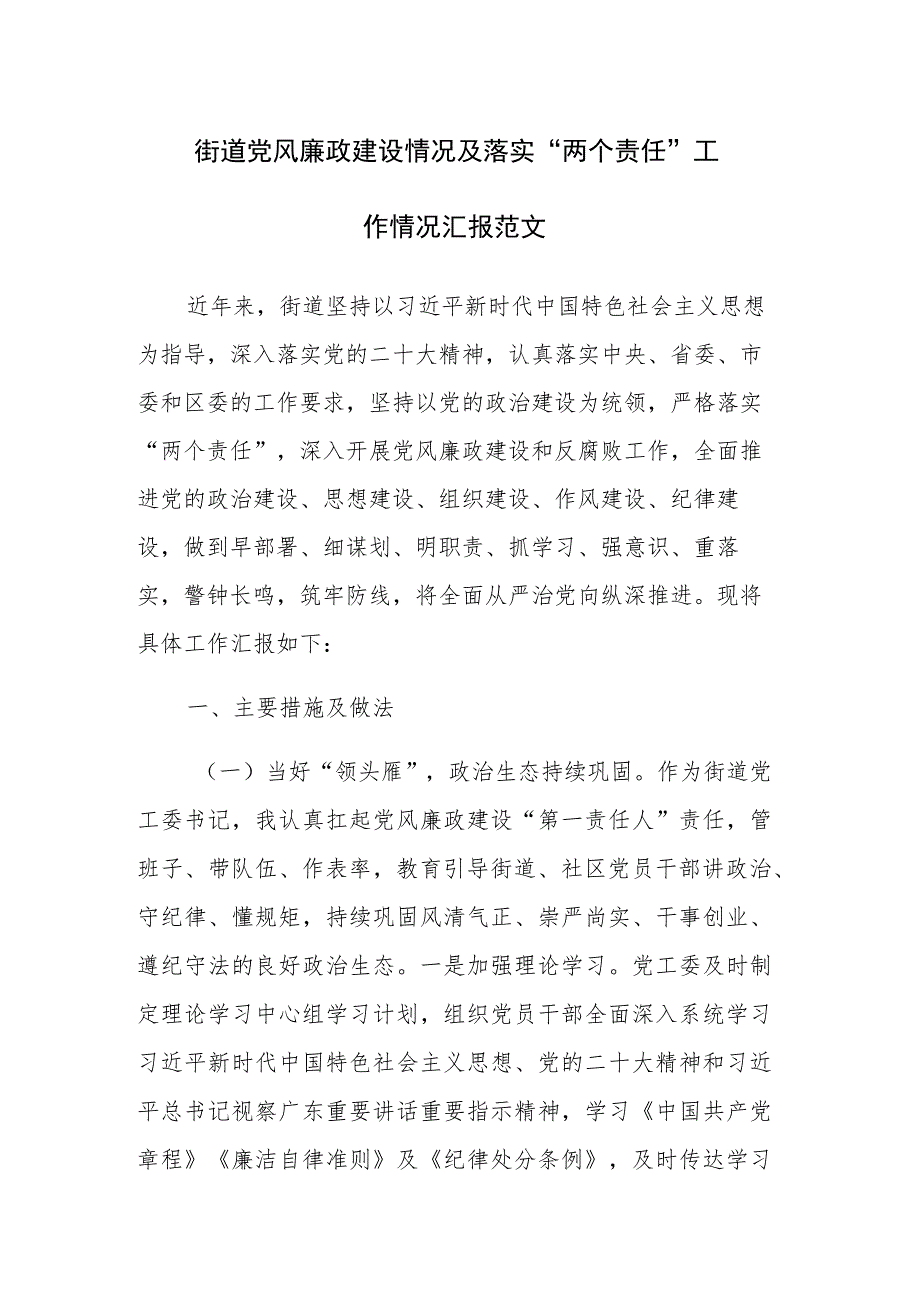 街道党风廉政建设情况及落实“两个责任”工作情况汇报范文

近年来，街道坚持以习近平新时代中国特色社会主义思想为指导，深入落实党的二十大精神，认真落实中央、省委、市委和区委的工作要求，坚持以党的政治建设为统领，严格落实“两个责任”，深入开展党风廉政建设和反腐败工作，全面推进党的政治建设、思想建设、组织建设、作风建设、纪律建设，做到早部署、细谋划、明职责、抓学习、强意识、重落实，警钟长鸣，筑牢防线，将全面从严治党向纵深推进。现将具体工作汇报如下：

一、主要措施及做法

（一）当好“领头雁”，政治生态持续巩固。作为街道党工委书记，我认真扛起党风廉政建设“第一责任人”责任，管班子、带队伍、作表率，教育引导街道、社区党员干部讲政治、守纪律、懂规矩，持续巩固风清气正、崇严尚实、干事创业、遵纪守法的良好政治生态。一是加强理论学习。党工委及时制定理论学习中心组学习计划，组织党员干部全面深入系统学习习近平新时代中国特色社会主义思想、党的二十大精神和习近平总书记视察广东重要讲话重要指示精神，学习《中国共产党章程》《廉洁自律准则》及《纪律处分条例》，及时传达学习